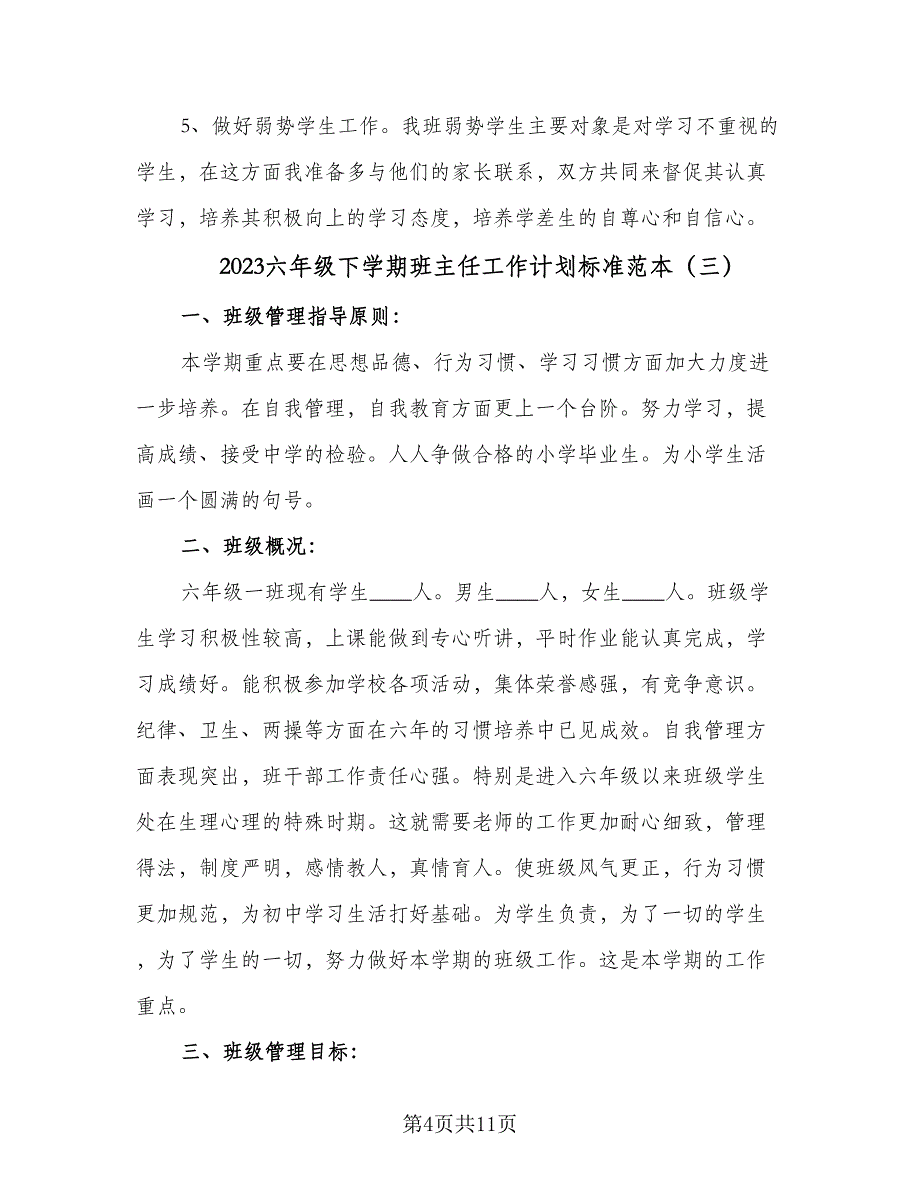 5、做好弱势学生工作。我班弱势学生主要对象是对学习不重视的学生，在这方面我准备多与他们的家长联系，双方共同来督促其认真学习，培养其积极向上的学习态度，培养学差生的自尊心和自信心。

2023六年级下学期班主任工作计划标准范本（三）

一、班级管理指导原则：

本学期重点要在思想品德、行为习惯、学习习惯方面加大力度进一步培养。在自我管理，自我教育方面更上一个台阶。努力学习，提高成绩、接受中学的检验。人人争做合格的小学毕业生。为小学生活画一个圆满的句号。

二、班级概况：

六年级一班现有学生____人。男生____人，女生____人。班级学生学习积极性较高，上课能做到专心听讲，平时作业能认真完成，学习成绩好。能积极参加学校各项活动，集体荣誉感强，有竞争意识。纪律、卫生、两操等方面在六年的习惯培养中已见成效。自我管理方面表现突出，班干部工作责任心强。特别是进入六年级以来班级学生处在生理心理的特殊时期。这就需要老师的工作更加耐心细致，管理得法，制度严明，感情教人，真情育人。使班级风气更正，行为习惯更加规范，为初中学习生活打好基础。为学生负责，为了一切的学生，为了学生的一切，努力做好本学期的班级工作。这是本学期的工作重点。

三、班级管理目标：

第4页共11页